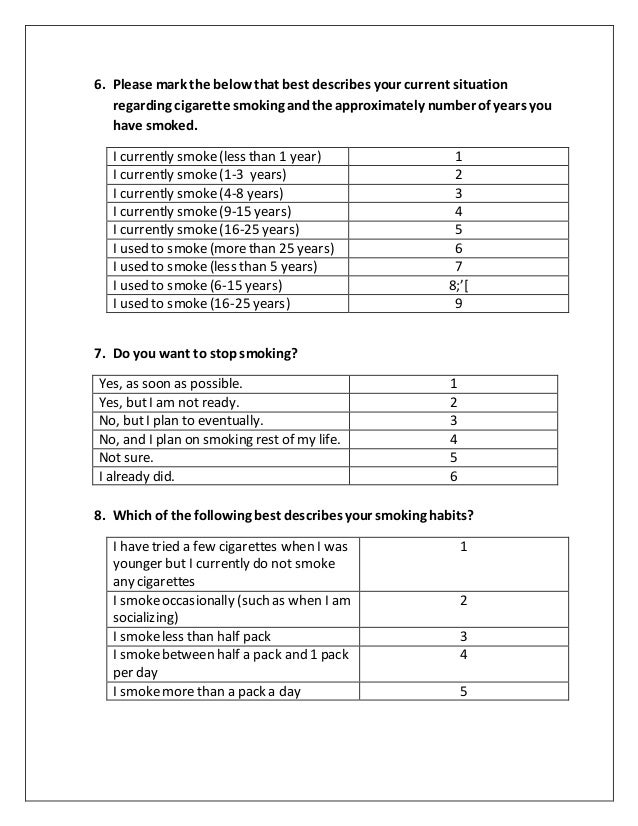 6. Please mark the below that best describes your current situation regarding cigarette smoking and the approximately number of years you have smoked.

| | |
|---|---|
| I currently smoke (less than 1 year) | 1 |
| I currently smoke (1-3 years) | 2 |
| I currently smoke (4-8 years) | 3 |
| I currently smoke (9-15 years) | 4 |
| I currently smoke (16-25 years) | 5 |
| I used to smoke (more than 25 years) | 6 |
| I used to smoke (less than 5 years) | 7 |
| I used to smoke (6-15 years) | 8;'[ |
| I used to smoke (16-25 years) | 9 |

7. Do you want to stop smoking?

| | |
|---|---|
| Yes, as soon as possible. | 1 |
| Yes, but I am not ready. | 2 |
| No, but I plan to eventually. | 3 |
| No, and I plan on smoking rest of my life. | 4 |
| Not sure. | 5 |
| I already did. | 6 |

8. Which of the following best describes your smoking habits?

| | |
|---|---|
| I have tried a few cigarettes when I was younger but I currently do not smoke any cigarettes | 1 |
| I smoke occasionally (such as when I am socializing) | 2 |
| I smoke less than half pack | 3 |
| I smoke between half a pack and 1 pack per day | 4 |
| I smoke more than a pack a day | 5 |